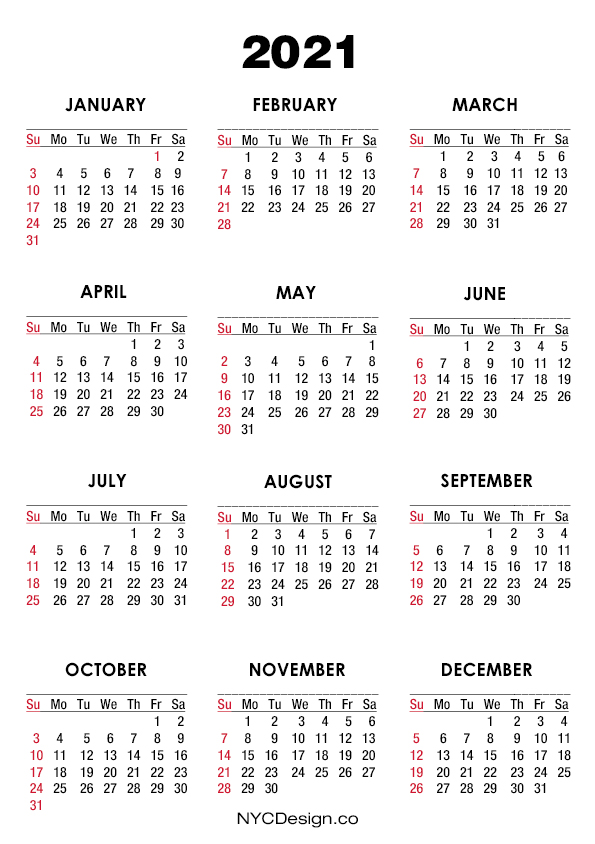 2021

JANUARY

| Su | Mo | Tu | We | Th | Fr | Sa |
|---|---|---|---|---|---|---|
| | | | | | 1 | 2 |
| 3 | 4 | 5 | 6 | 7 | 8 | 9 |
| 10 | 11 | 12 | 13 | 14 | 15 | 16 |
| 17 | 18 | 19 | 20 | 21 | 22 | 23 |
| 24 | 25 | 26 | 27 | 28 | 29 | 30 |
| 31 | | | | | | |

FEBRUARY

| Su | Mo | Tu | We | Th | Fr | Sa |
|---|---|---|---|---|---|---|
| | 1 | 2 | 3 | 4 | 5 | 6 |
| 7 | 8 | 9 | 10 | 11 | 12 | 13 |
| 14 | 15 | 16 | 17 | 18 | 19 | 20 |
| 21 | 22 | 23 | 24 | 25 | 26 | 27 |
| 28 | | | | | | |

MARCH

| Su | Mo | Tu | We | Th | Fr | Sa |
|---|---|---|---|---|---|---|
| | 1 | 2 | 3 | 4 | 5 | 6 |
| 7 | 8 | 9 | 10 | 11 | 12 | 13 |
| 14 | 15 | 16 | 17 | 18 | 19 | 20 |
| 21 | 22 | 23 | 24 | 25 | 26 | 27 |
| 28 | 29 | 30 | 31 | | | |

APRIL

| Su | Mo | Tu | We | Th | Fr | Sa |
|---|---|---|---|---|---|---|
| | | | | 1 | 2 | 3 |
| 4 | 5 | 6 | 7 | 8 | 9 | 10 |
| 11 | 12 | 13 | 14 | 15 | 16 | 17 |
| 18 | 19 | 20 | 21 | 22 | 23 | 24 |
| 25 | 26 | 27 | 28 | 29 | 30 | |

MAY

| Su | Mo | Tu | We | Th | Fr | Sa |
|---|---|---|---|---|---|---|
| | | | | | | 1 |
| 2 | 3 | 4 | 5 | 6 | 7 | 8 |
| 9 | 10 | 11 | 12 | 13 | 14 | 15 |
| 16 | 17 | 18 | 19 | 20 | 21 | 22 |
| 23 | 24 | 25 | 26 | 27 | 28 | 29 |
| 30 | 31 | | | | | |

JUNE

| Su | Mo | Tu | We | Th | Fr | Sa |
|---|---|---|---|---|---|---|
| | | 1 | 2 | 3 | 4 | 5 |
| 6 | 7 | 8 | 9 | 10 | 11 | 12 |
| 13 | 14 | 15 | 16 | 17 | 18 | 19 |
| 20 | 21 | 22 | 23 | 24 | 25 | 26 |
| 27 | 28 | 29 | 30 | | | |

JULY

| Su | Mo | Tu | We | Th | Fr | Sa |
|---|---|---|---|---|---|---|
| | | | | 1 | 2 | 3 |
| 4 | 5 | 6 | 7 | 8 | 9 | 10 |
| 11 | 12 | 13 | 14 | 15 | 16 | 17 |
| 18 | 19 | 20 | 21 | 22 | 23 | 24 |
| 25 | 26 | 27 | 28 | 29 | 30 | 31 |

AUGUST

| Su | Mo | Tu | We | Th | Fr | Sa |
|---|---|---|---|---|---|---|
| 1 | 2 | 3 | 4 | 5 | 6 | 7 |
| 8 | 9 | 10 | 11 | 12 | 13 | 14 |
| 15 | 16 | 17 | 18 | 19 | 20 | 21 |
| 22 | 23 | 24 | 25 | 26 | 27 | 28 |
| 29 | 30 | 31 | | | | |

SEPTEMBER

| Su | Mo | Tu | We | Th | Fr | Sa |
|---|---|---|---|---|---|---|
| | | | 1 | 2 | 3 | 4 |
| 5 | 6 | 7 | 8 | 9 | 10 | 11 |
| 12 | 13 | 14 | 15 | 16 | 17 | 18 |
| 19 | 20 | 21 | 22 | 23 | 24 | 25 |
| 26 | 27 | 28 | 29 | 30 | | |

OCTOBER

| Su | Mo | Tu | We | Th | Fr | Sa |
|---|---|---|---|---|---|---|
| | | | | | 1 | 2 |
| 3 | 4 | 5 | 6 | 7 | 8 | 9 |
| 10 | 11 | 12 | 13 | 14 | 15 | 16 |
| 17 | 18 | 19 | 20 | 21 | 22 | 23 |
| 24 | 25 | 26 | 27 | 28 | 29 | 30 |
| 31 | | | | | | |

NOVEMBER

| Su | Mo | Tu | We | Th | Fr | Sa |
|---|---|---|---|---|---|---|
| | 1 | 2 | 3 | 4 | 5 | 6 |
| 7 | 8 | 9 | 10 | 11 | 12 | 13 |
| 14 | 15 | 16 | 17 | 18 | 19 | 20 |
| 21 | 22 | 23 | 24 | 25 | 26 | 27 |
| 28 | 29 | 30 | | | | |

DECEMBER

| Su | Mo | Tu | We | Th | Fr | Sa |
|---|---|---|---|---|---|---|
| | | | 1 | 2 | 3 | 4 |
| 5 | 6 | 7 | 8 | 9 | 10 | 11 |
| 12 | 13 | 14 | 15 | 16 | 17 | 18 |
| 19 | 20 | 21 | 22 | 23 | 24 | 25 |
| 26 | 27 | 28 | 29 | 30 | 31 | |

NYCDesign.co